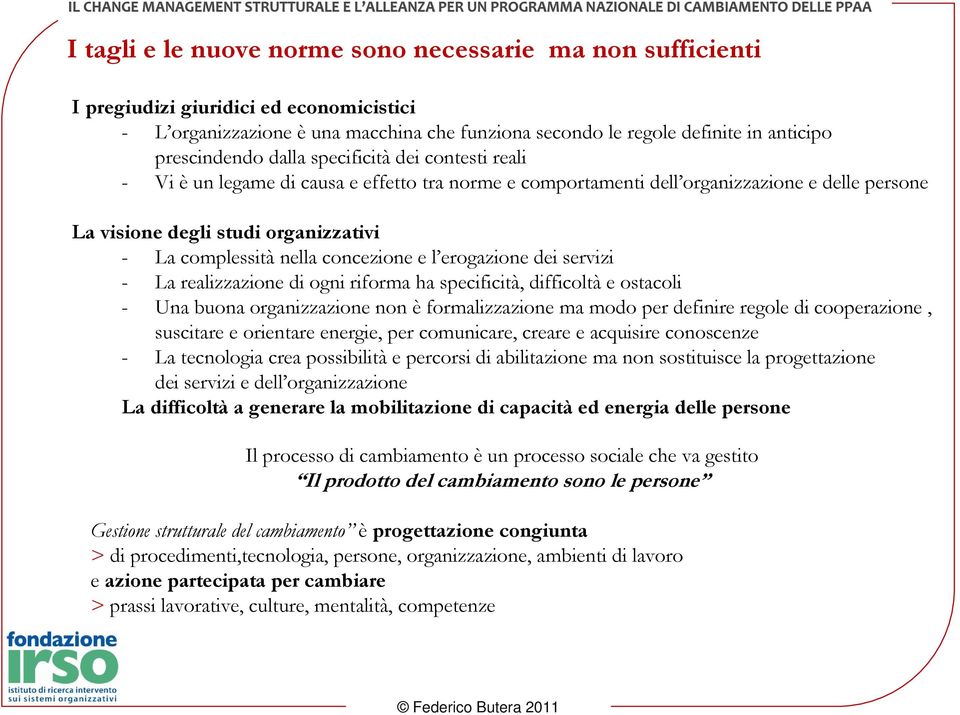 IL CHANGE MANAGEMENT STRUTTURALE E L'ALLEANZA PER UN PROGRAMMA NAZIONALE DI CAMBIAMENTO DELLE PPAA

I tagli e le nuove norme sono necessarie ma non sufficienti

I pregiudizi giuridici ed economicistici
- L'organizzazione è una macchina che funziona secondo le regole definite in anticipo prescindendo dalla specificità dei contesti reali
- Vi è un legame di causa e effetto tra norme e comportamenti dell'organizzazione e delle persone

La visione degli studi organizzativi
- La complessità nella concezione e l'erogazione dei servizi
- La realizzazione di ogni riforma ha specificità, difficoltà e ostacoli
- Una buona organizzazione non è formalizzazione ma modo per definire regole di cooperazione , suscitare e orientare energie, per comunicare, creare e acquisire conoscenze
- La tecnologia crea possibilità e percorsi di abilitazione ma non sostituisce la progettazione dei servizi e dell'organizzazione

La difficoltà a generare la mobilitazione di capacità ed energia delle persone

Il processo di cambiamento è un processo sociale che va gestito
"Il prodotto del cambiamento sono le persone"

Gestione strutturale del cambiamento" è progettazione congiunta
> di procedimenti,tecnologia, persone, organizzazione, ambienti di lavoro
e azione partecipata per cambiare
> prassi lavorative, culture, mentalità, competenze

fondazione irso
istituto di ricerca intervento sui sistemi organizzativi

© Federico Butera 2011